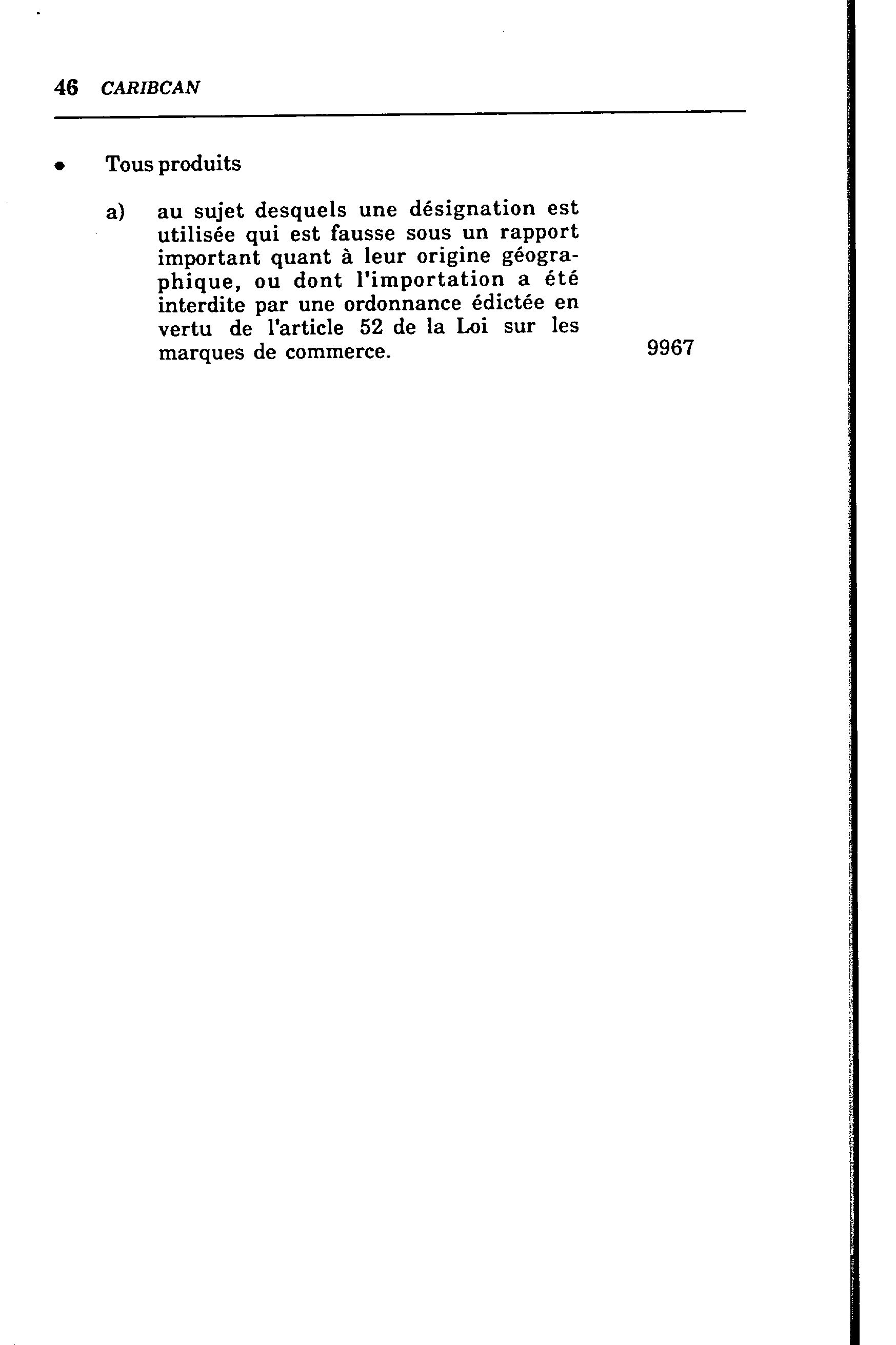 46 CARIBCAN

• Tous produits

a) au sujet desquels une désignation est utilisée qui est fausse sous un rapport important quant à leur origine géographique, ou dont l'importation a été interdite par une ordonnance édictée en vertu de l'article 52 de la Loi sur les marques de commerce. 9967